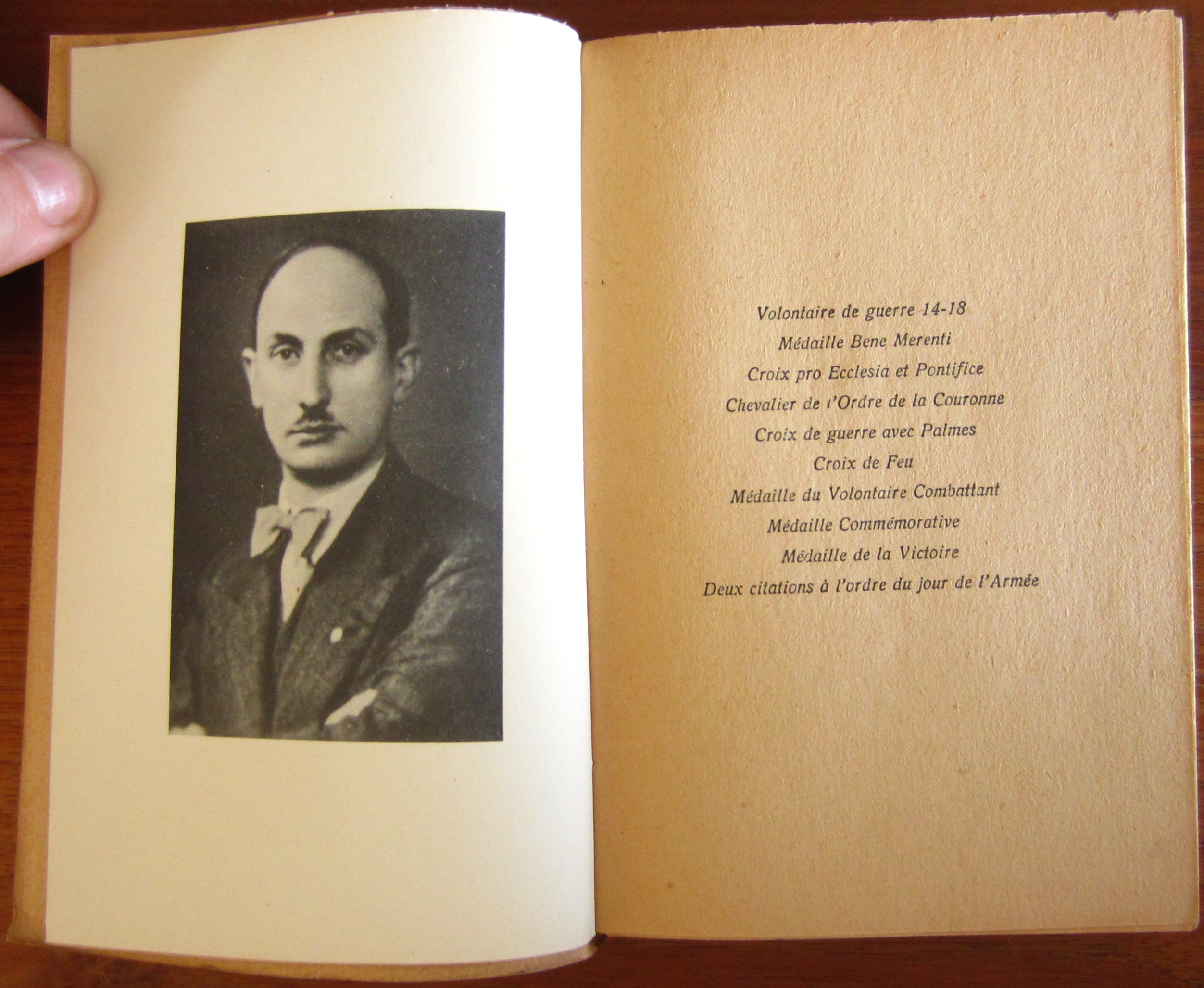 Volontaire de guerre 14-18
Médaille Bene Merenti
Croix pro Ecclesia et Pontifice
Chevalier de l'Ordre de la Couronne
Croix de guerre avec Palmes
Croix de Feu
Médaille du Volontaire Combattant
Médaille Commémorative
Médaille de la Victoire
Deux citations à l'ordre du jour de l'Armée